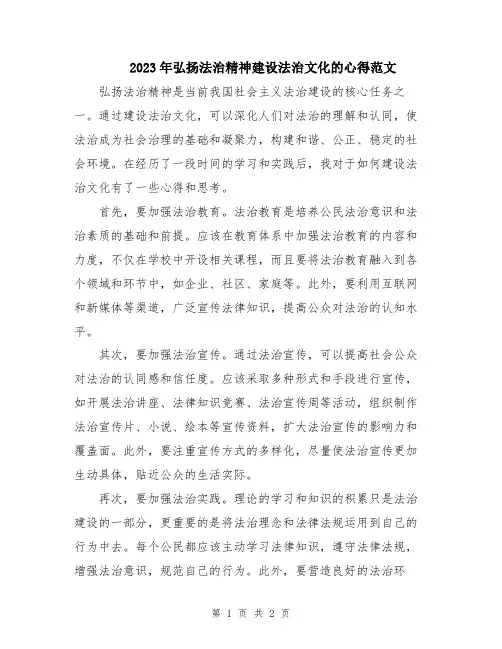 2023年弘扬法治精神建设法治文化的心得范文

弘扬法治精神是当前我国社会主义法治建设的核心任务之一。通过建设法治文化，可以深化人们对法治的理解和认同，使法治成为社会治理的基础和凝聚力，构建和谐、公正、稳定的社会环境。在经历了一段时间的学习和实践后，我对于如何建设法治文化有了一些心得和思考。

首先，要加强法治教育。法治教育是培养公民法治意识和法治素质的基础和前提。应该在教育体系中加强法治教育的内容和力度，不仅在学校中开设相关课程，而且要将法治教育融入到各个领域和环节中，如企业、社区、家庭等。此外，要利用互联网和新媒体等渠道，广泛宣传法律知识，提高公众对法治的认知水平。

其次，要加强法治宣传。通过法治宣传，可以提高社会公众对法治的认同感和信任度。应该采取多种形式和手段进行宣传，如开展法治讲座、法律知识竞赛、法治宣传周等活动，组织制作法治宣传片、小说、绘本等宣传资料，扩大法治宣传的影响力和覆盖面。此外，要注重宣传方式的多样化，尽量使法治宣传更加生动具体，贴近公众的生活实际。

再次，要加强法治实践。理论的学习和知识的积累只是法治建设的一部分，更重要的是将法治理念和法律法规运用到自己的行为中去。每个公民都应该主动学习法律知识，遵守法律法规，增强法治意识，规范自己的行为。此外，要营造良好的法治环

第 1 页 共 2 页